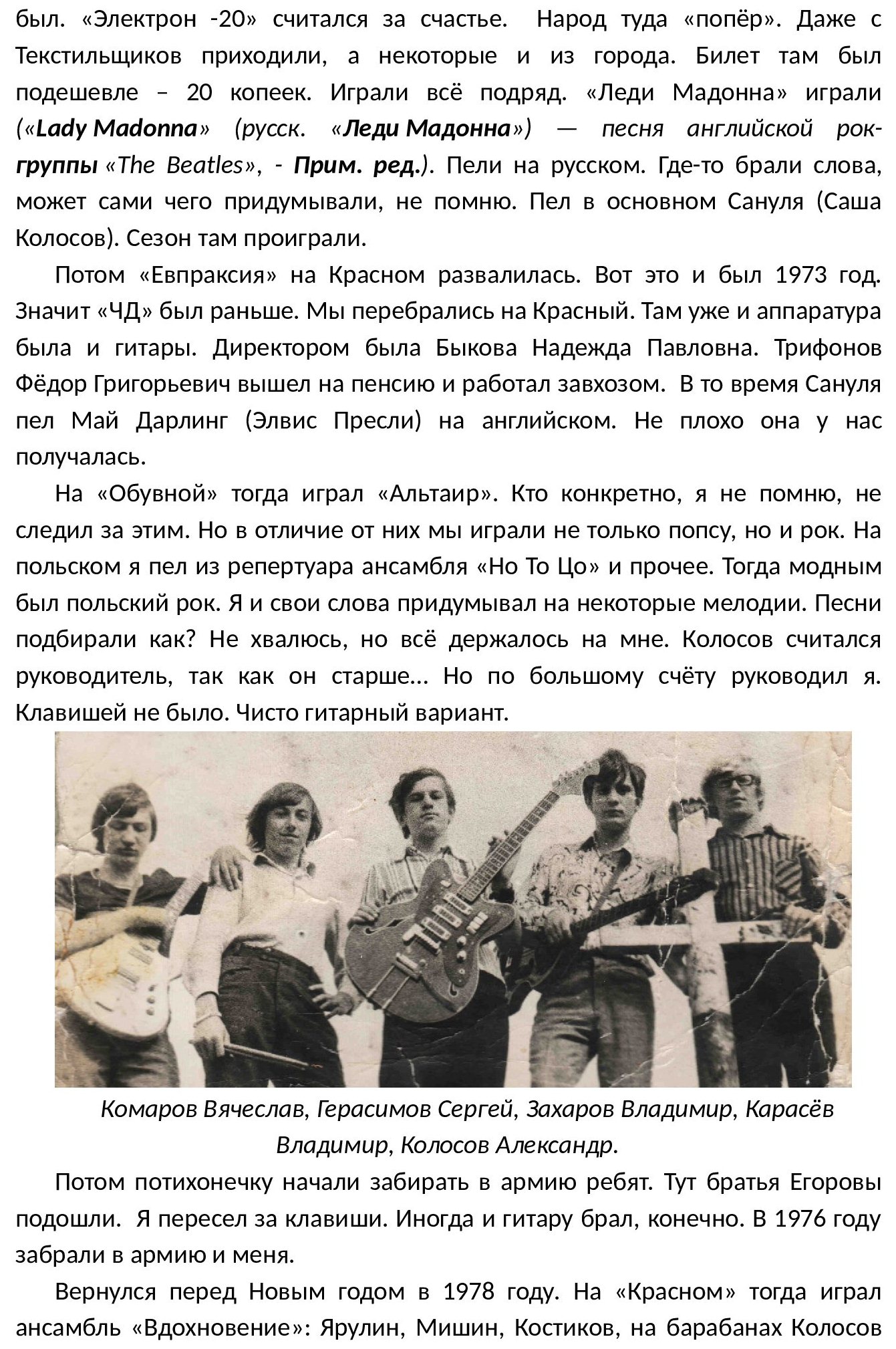 был. «Электрон -20» считался за счастье. Народ туда «попёр». Даже с Текстильщиков приходили, а некоторые и из города. Билет там был подешевле – 20 копеек. Играли всё подряд. «Леди Мадонна» играли («Lady Madonna» (русск. «Леди Мадонна») — песня английской рок-группы «The Beatles», - Прим. ред.). Пели на русском. Где-то брали слова, может сами чего придумывали, не помню. Пел в основном Сануля (Саша Колосов). Сезон там проиграли.

Потом «Евпраксия» на Красном развалилась. Вот это и был 1973 год. Значит «ЧД» был раньше. Мы перебрались на Красный. Там уже и аппаратура была и гитары. Директором была Быкова Надежда Павловна. Трифонов Фёдор Григорьевич вышел на пенсию и работал завхозом. В то время Сануля пел Май Дарлинг (Элвис Пресли) на английском. Не плохо она у нас получалась.

На «Обувной» тогда играл «Альтаир». Кто конкретно, я не помню, не следил за этим. Но в отличие от них мы играли не только попсу, но и рок. На польском я пел из репертуара ансамбля «Но То Цо» и прочее. Тогда модным был польский рок. Я и свои слова придумывал на некоторые мелодии. Песни подбирали как? Не хвалюсь, но всё держалось на мне. Колосов считался руководитель, так как он старше… Но по большому счёту руководил я. Клавишей не было. Чисто гитарный вариант.

Комаров Вячеслав, Герасимов Сергей, Захаров Владимир, Карасёв Владимир, Колосов Александр.

Потом потихонечку начали забирать в армию ребят. Тут братья Егоровы подошли. Я пересел за клавиши. Иногда и гитару брал, конечно. В 1976 году забрали в армию и меня.

Вернулся перед Новым годом в 1978 году. На «Красном» тогда играл ансамбль «Вдохновение»: Ярулин, Мишин, Костиков, на барабанах Колосов